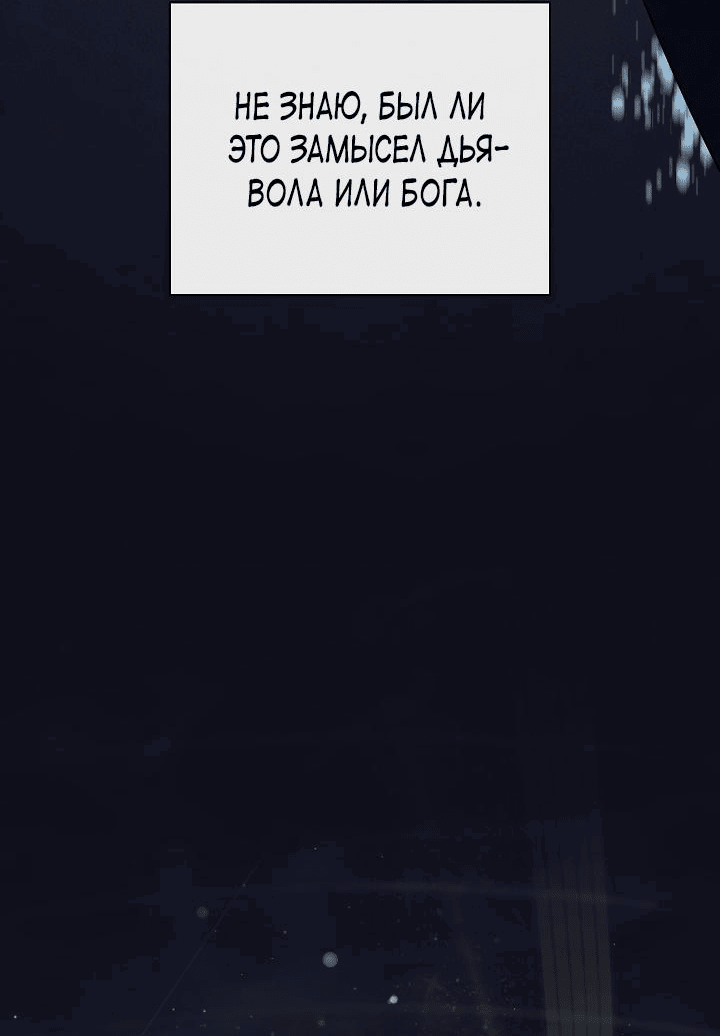 НЕ ЗНАЮ, БЫЛ ЛИ ЭТО ЗАМЫСЕЛ ДЬЯВОЛА ИЛИ БОГА.